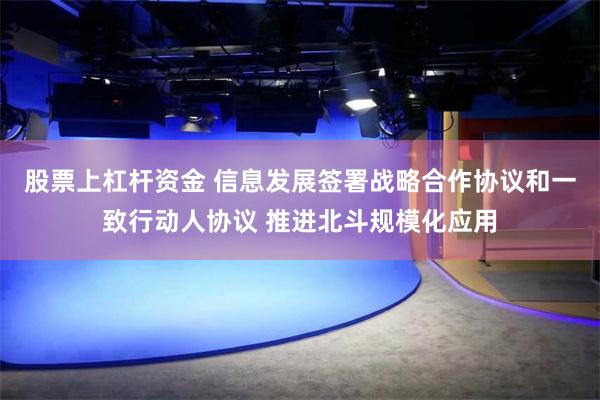 股票上杠杆资金 信息发展签署战略合作协议和一致行动人协议 推进北斗规模化应用